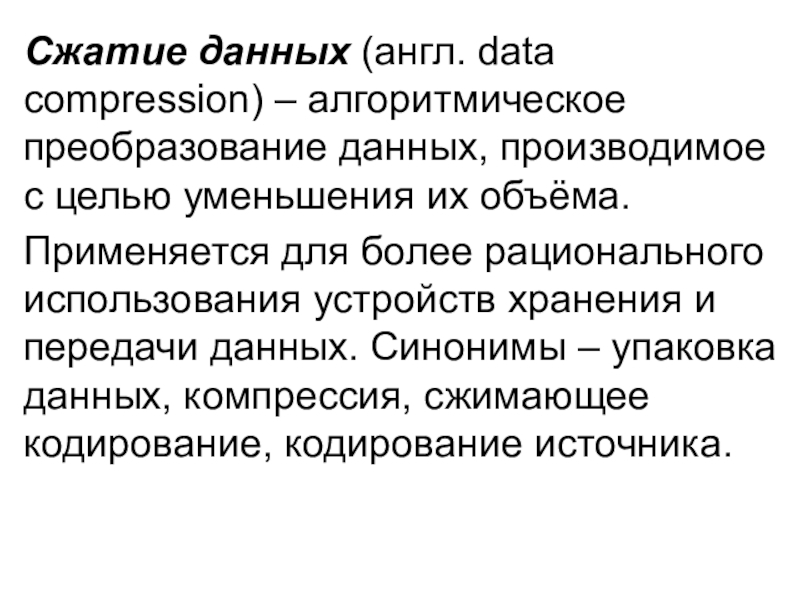 Сжатие данных (англ. data compression) – алгоритмическое преобразование данных, производимое с целью уменьшения их объёма.

Применяется для более рационального использования устройств хранения и передачи данных. Синонимы – упаковка данных, компрессия, сжимающее кодирование, кодирование источника.